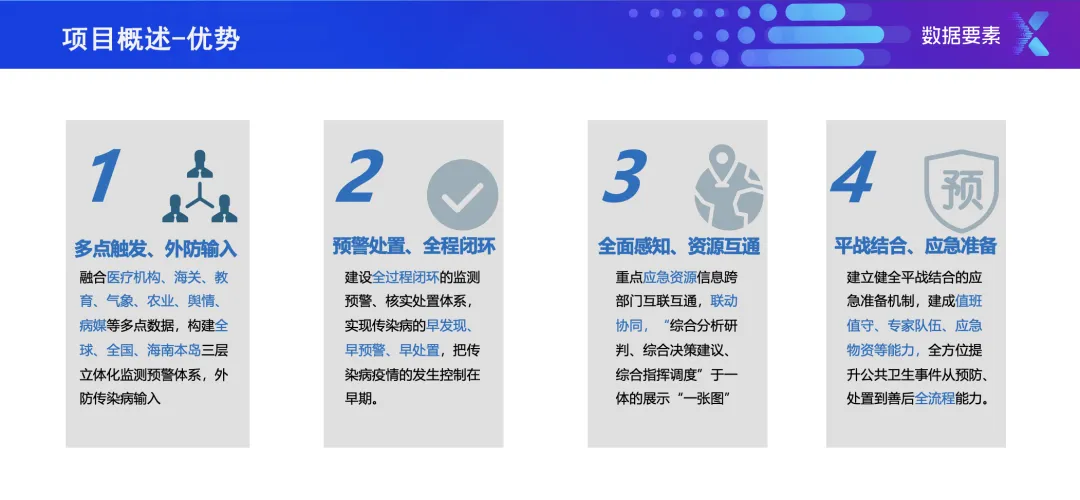 项目概述-优势

数据要素

1

多点触发、外防输入

融合医疗机构、海关、教育、气象、农业、舆情、病媒等多点数据，构建全球、全国、海南本岛三层立体化监测预警体系，外防传染病输入

2

预警处置、全程闭环

建设全过程闭环的监测预警、核实处置体系，实现传染病的早发现、早预警、早处置，把传染病疫情的发生控制在早期。

3

全面感知、资源互通

重点应急资源信息跨部门互联互通，联动协同，“综合分析研判、综合决策建议、综合指挥调度”于一体的展示“一张图”

4

预

平战结合、应急准备

建立健全平战结合的应急准备机制，建成值班值守、专家队伍、应急物资等能力，全方位提升公共卫生事件从预防、处置到善后全流程能力。